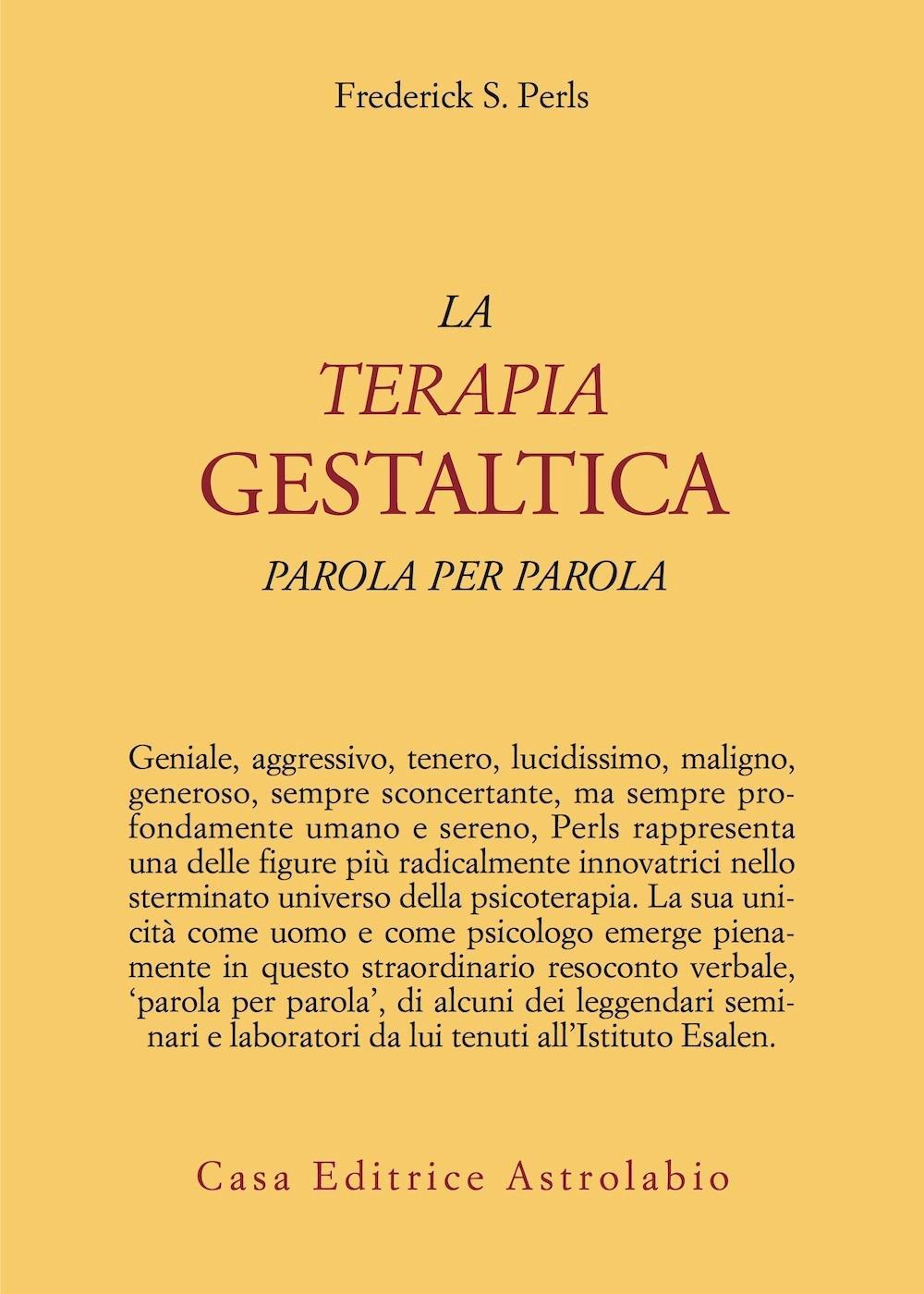 Frederick S. Perls

LA
TERAPIA
GESTALTICA
PAROLA PER PAROLA

Geniale, aggressivo, tenero, lucidissimo, maligno, generoso, sempre sconcertante, ma sempre profondamente umano e sereno, Perls rappresenta una delle figure più radicalmente innovatrici nello sterminato universo della psicoterapia. La sua unicità come uomo e come psicologo emerge pienamente in questo straordinario resoconto verbale, 'parola per parola', di alcuni dei leggendari seminari e laboratori da lui tenuti all'Istituto Esalen.

Casa Editrice Astrolabio